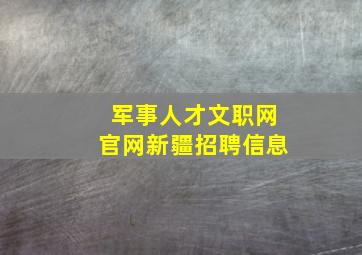 军事人才文职网
官网新疆招聘信息